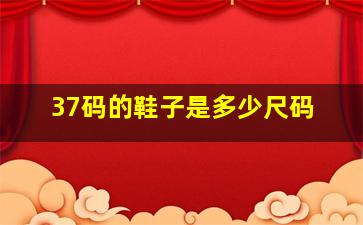 37码的鞋子是多少尺码